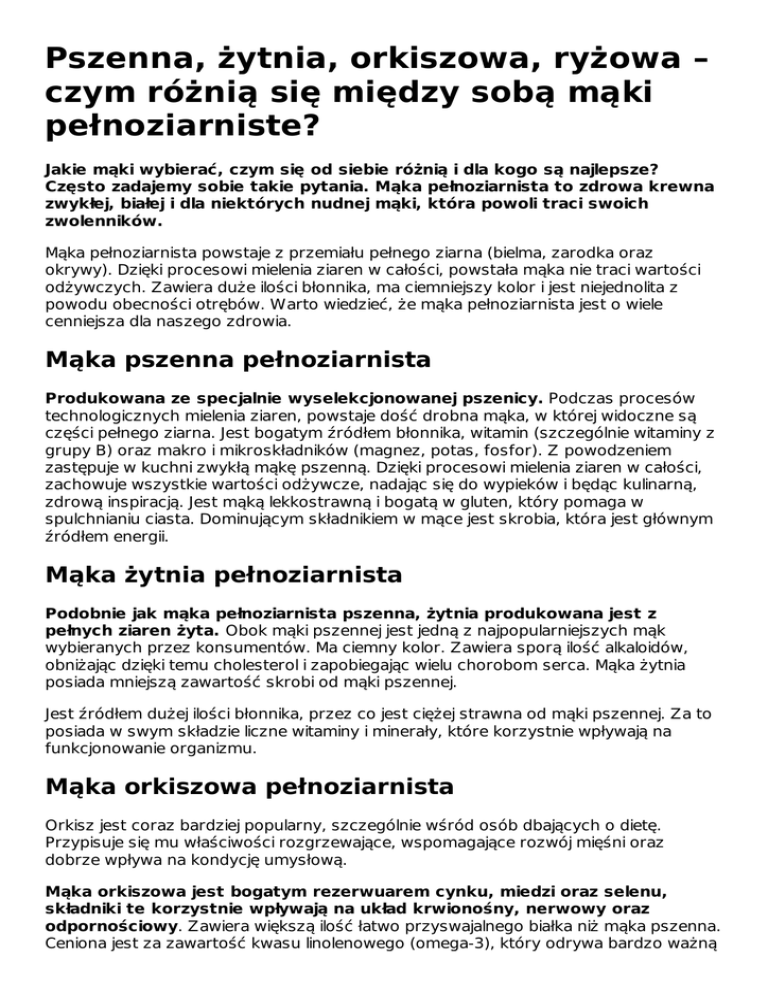 Pszenna, żytnia, orkiszowa, ryżowa – czym różnią się między sobą mąki pełnoziarniste?

Jakie mąki wybierać, czym się od siebie różnią i dla kogo są najlepsze? Często zadajemy sobie takie pytania. Mąka pełnoziarnista to zdrowa krewna zwykłej, białej i dla niektórych nudnej mąki, która powoli traci swoich zwolenników.

Mąka pełnoziarnista powstaje z przemiału pełnego ziarna (bielma, zarodka oraz okrywy). Dzięki procesowi mielenia ziaren w całości, powstała mąka nie traci wartości odżywczych. Zawiera duże ilości błonnika, ma ciemniejszy kolor i jest niejednolita z powodu obecności otrębów. Warto wiedzieć, że mąka pełnoziarnista jest o wiele cenniejsza dla naszego zdrowia.

Mąka pszenna pełnoziarnista

Produkowana ze specjalnie wyselekcjonowanej pszenicy. Podczas procesów technologicznych mielenia ziaren, powstaje dość drobna mąka, w której widoczne są części pełnego ziarna. Jest bogatym źródłem błonnika, witamin (szczególnie witaminy z grupy B) oraz makro i mikroskładników (magnez, potas, fosfor). Z powodzeniem zastępuje w kuchni zwykłą mąkę pszenną. Dzięki procesowi mielenia ziaren w całości, zachowuje wszystkie wartości odżywcze, nadając się do wypieków i będąc kulinarną, zdrową inspiracją. Jest mąką lekkostrawną i bogatą w gluten, który pomaga w spulchnianiu ciasta. Dominującym składnikiem w mące jest skrobia, która jest głównym źródłem energii.

Mąka żytnia pełnoziarnista

Podobnie jak mąka pełnoziarnista pszenna, żytnia produkowana jest z pełnych ziaren żyta. Obok mąki pszennej jest jedną z najpopularniejszych mąk wybieranych przez konsumentów. Ma ciemny kolor. Zawiera sporą ilość alkaloidów, obniżając dzięki temu cholesterol i zapobiegając wielu chorobom serca. Mąka żytnia posiada mniejszą zawartość skrobi od mąki pszennej.

Jest źródłem dużej ilości błonnika, przez co jest ciężej strawna od mąki pszennej. Za to posiada w swym składzie liczne witaminy i minerały, które korzystnie wpływają na funkcjonowanie organizmu.

Mąka orkiszowa pełnoziarnista

Orkisz jest coraz bardziej popularny, szczególnie wśród osób dbających o dietę. Przypisuje się mu właściwości rozgrzewające, wspomagające rozwój mięśni oraz dobrze wpływa na kondycję umysłową.

Mąka orkiszowa jest bogatym rezerwuarem cynku, miedzi oraz selenu, składniki te korzystnie wpływają na układ krwionośny, nerwowy oraz odpornościowy. Zawiera większą ilość łatwo przyswajalnego białka niż mąka pszenna. Ceniona jest za zawartość kwasu linolenowego (omega-3), który odrywa bardzo ważną